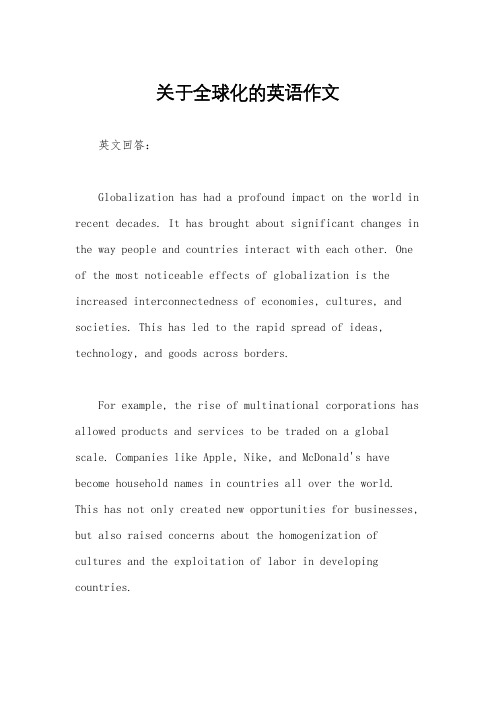 关于全球化的英语作文

英文回答：

Globalization has had a profound impact on the world in recent decades. It has brought about significant changes in the way people and countries interact with each other. One of the most noticeable effects of globalization is the increased interconnectedness of economies, cultures, and societies. This has led to the rapid spread of ideas, technology, and goods across borders.

For example, the rise of multinational corporations has allowed products and services to be traded on a global scale. Companies like Apple, Nike, and McDonald's have become household names in countries all over the world. This has not only created new opportunities for businesses, but also raised concerns about the homogenization of cultures and the exploitation of labor in developing countries.